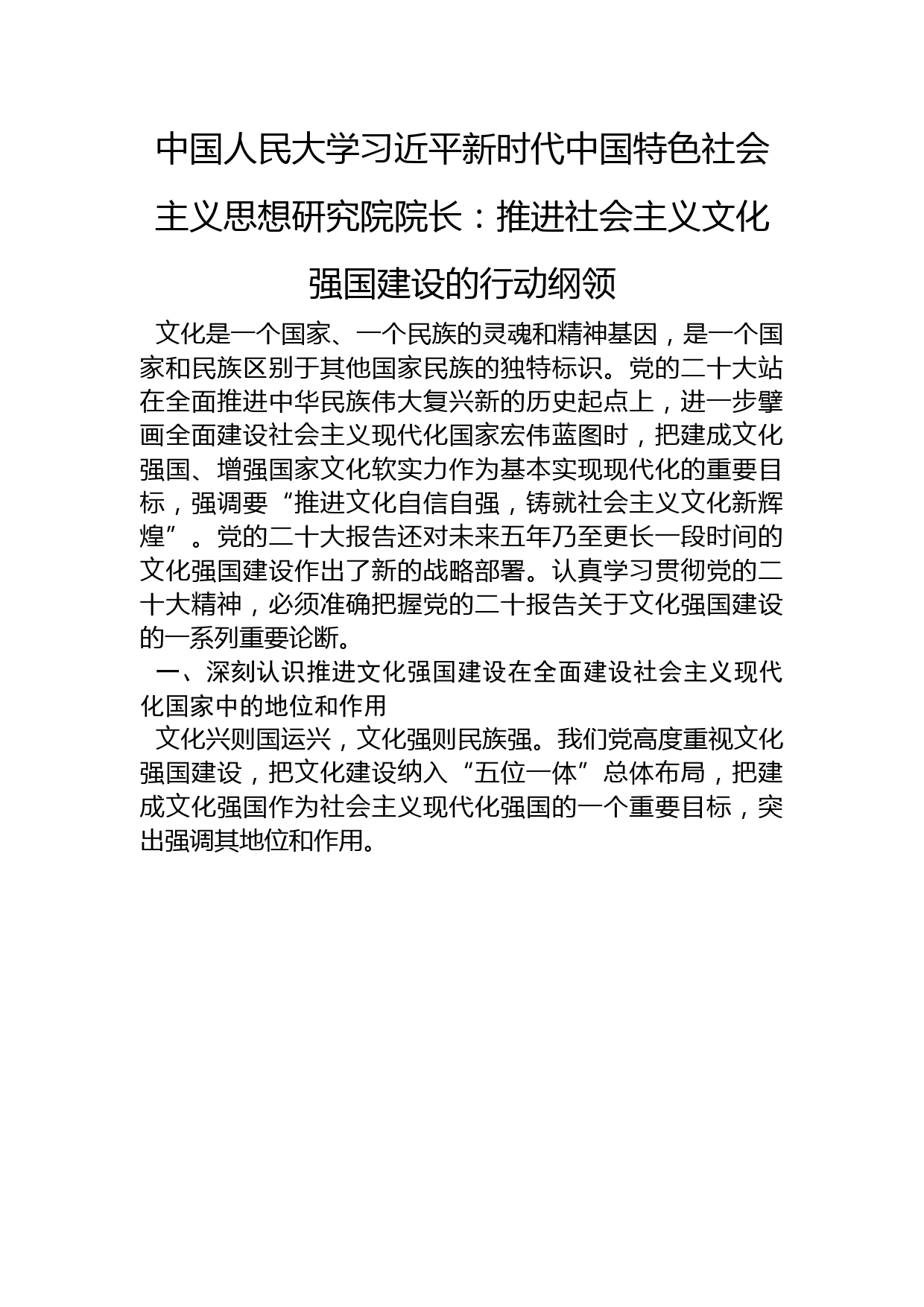 中国人民大学习近平新时代中国特色社会主义思想研究院院长：推进社会主义文化强国建设的行动纲领

文化是一个国家、一个民族的灵魂和精神基因，是一个国家和民族区别于其他国家民族的独特标识。党的二十大站在全面推进中华民族伟大复兴新的历史起点上，进一步擘画全面建设社会主义现代化国家宏伟蓝图时，把建成文化强国、增强国家文化软实力作为基本实现现代化的重要目标，强调要“推进文化自信自强，铸就社会主义文化新辉煌”。党的二十大报告还对未来五年乃至更长一段时间的文化强国建设作出了新的战略部署。认真学习贯彻党的二十大精神，必须准确把握党的二十报告关于文化强国建设的一系列重要论断。

一、深刻认识推进文化强国建设在全面建设社会主义现代化国家中的地位和作用

文化兴则国运兴，文化强则民族强。我们党高度重视文化强国建设，把文化建设纳入“五位一体”总体布局，把建成文化强国作为社会主义现代化强国的一个重要目标，突出强调其地位和作用。